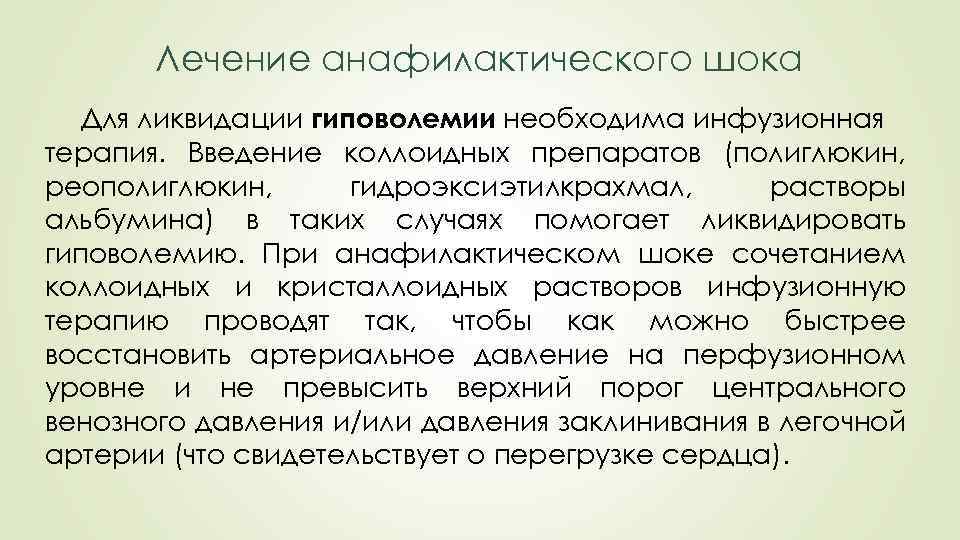 Лечение анафилактического шока

Для ликвидации гиповолемии необходима инфузионная терапия. Введение коллоидных препаратов (полиглюкин, реополиглюкин, гидроэксиэтилкрахмал, растворы альбумина) в таких случаях помогает ликвидировать гиповолемию. При анафилактическом шоке сочетанием коллоидных и кристаллоидных растворов инфузионную терапию проводят так, чтобы как можно быстрее восстановить артериальное давление на перфузионном уровне и не превысить верхний порог центрального венозного давления и/или давления заклинивания в легочной артерии (что свидетельствует о перегрузке сердца).